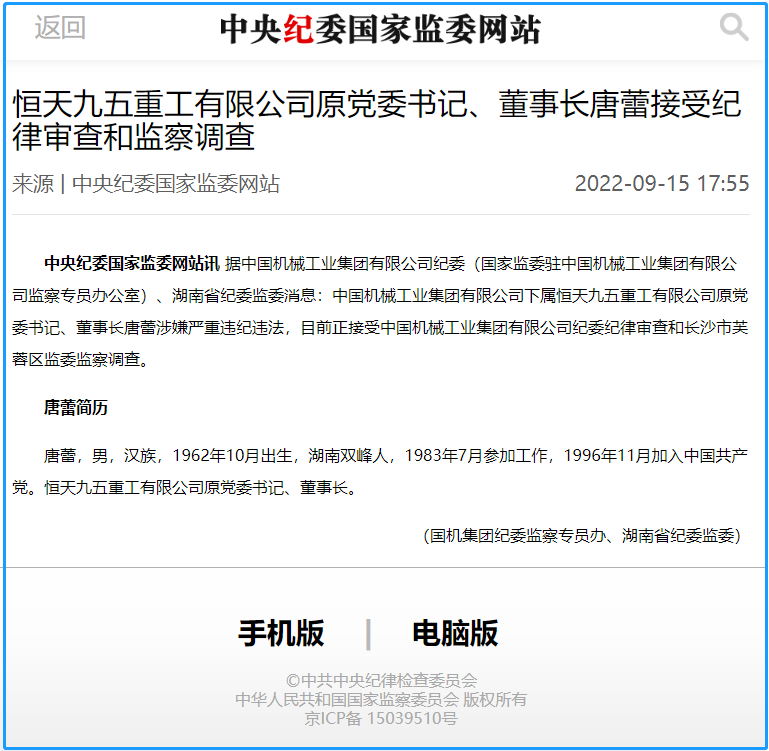 返回 中央纪委国家监委网站

恒天九五重工有限公司原党委书记、董事长唐蕾接受纪律审查和监察调查

来源 | 中央纪委国家监委网站 2022-09-15 17:55

中央纪委国家监委网站讯 据中国机械工业集团有限公司纪委（国家监委驻中国机械工业集团有限公司监察专员办公室）、湖南省纪委监委消息：中国机械工业集团有限公司下属恒天九五重工有限公司原党委书记、董事长唐蕾涉嫌严重违纪违法，目前正接受中国机械工业集团有限公司纪委纪律审查和长沙市芙蓉区监委监察调查。

唐蕾简历

唐蕾，男，汉族，1962年10月出生，湖南双峰人，1983年7月参加工作，1996年11月加入中国共产党。恒天九五重工有限公司原党委书记、董事长。

（国机集团纪委监察专员办、湖南省纪委监委）

手机版 | 电脑版

©中共中央纪律检查委员会
中华人民共和国国家监察委员会 版权所有
京ICP备 15039510号